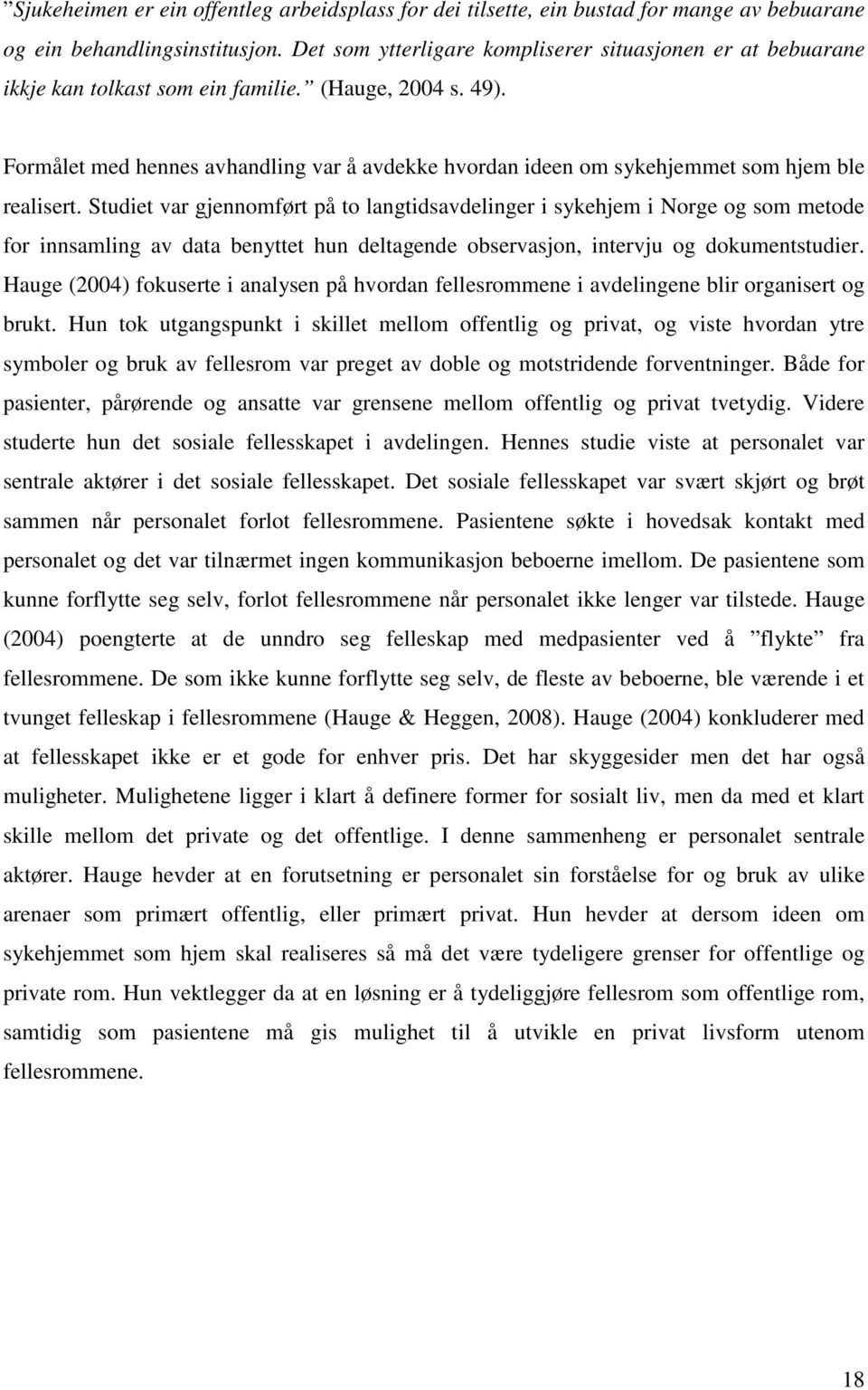 "Sjukeheimen er ein offentleg arbeidsplass for dei tilsette, ein bustad for mange av bebuarane og ein behandlingsinstitusjon. Det som ytterligare kompliserer situasjonen er at bebuarane ikkje kan tolkast som ein familie." (Hauge, 2004 s. 49).

Formålet med hennes avhandling var å avdekke hvordan ideen om sykehjemmet som hjem ble realisert. Studiet var gjennomført på to langtidsavdelinger i sykehjem i Norge og som metode for innsamling av data benyttet hun deltagende observasjon, intervju og dokumentstudier. Hauge (2004) fokuserte i analysen på hvordan fellesrommene i avdelingene blir organisert og brukt. Hun tok utgangspunkt i skillet mellom offentlig og privat, og viste hvordan ytre symboler og bruk av fellesrom var preget av doble og motstridende forventninger. Både for pasienter, pårørende og ansatte var grensene mellom offentlig og privat tvetydig. Videre studerte hun det sosiale fellesskapet i avdelingen. Hennes studie viste at personalet var sentrale aktører i det sosiale fellesskapet. Det sosiale fellesskapet var svært skjørt og brøt sammen når personalet forlot fellesrommene. Pasientene søkte i hovedsak kontakt med personalet og det var tilnærmet ingen kommunikasjon beboerne imellom. De pasientene som kunne forflytte seg selv, forlot fellesrommene når personalet ikke lenger var tilstede. Hauge (2004) poengterte at de unndro seg felleskap med medpasienter ved å "flykte" fra fellesrommene. De som ikke kunne forflytte seg selv, de fleste av beboerne, ble værende i et tvunget felleskap i fellesrommene (Hauge & Heggen, 2008). Hauge (2004) konkluderer med at fellesskapet ikke er et gode for enhver pris. Det har skyggesider men det har også muligheter. Mulighetene ligger i klart å definere former for sosialt liv, men da med et klart skille mellom det private og det offentlige. I denne sammenheng er personalet sentrale aktører. Hauge hevder at en forutsetning er personalet sin forståelse for og bruk av ulike arenaer som primært offentlig, eller primært privat. Hun hevder at dersom ideen om sykehjemmet som hjem skal realiseres så må det være tydeligere grenser for offentlige og private rom. Hun vektlegger da at en løsning er å tydeliggjøre fellesrom som offentlige rom, samtidig som pasientene må gis mulighet til å utvikle en privat livsform utenom fellesrommene.

18